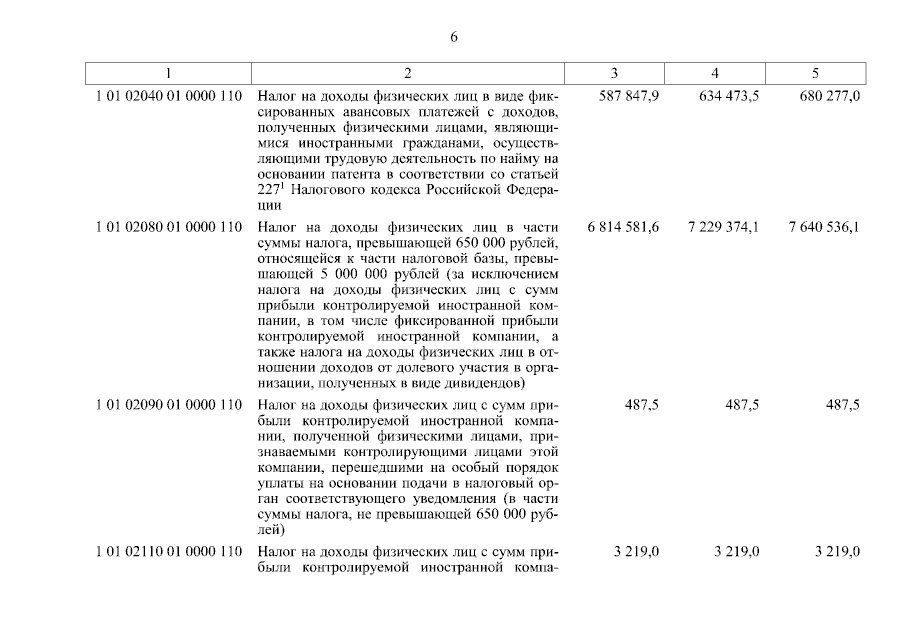 6

| 1 | 2 | 3 | 4 | 5 |
|---|---|---|---|---|
| 1 01 02040 01 0000 110 | Налог на доходы физических лиц в виде фиксированных авансовых платежей с доходов, полученных физическими лицами, являющимися иностранными гражданами, осуществляющими трудовую деятельность по найму на основании патента в соответствии со статьей $227^1$ Налогового кодекса Российской Федерации | 587 847,9 | 634 473,5 | 680 277,0 |
| 1 01 02080 01 0000 110 | Налог на доходы физических лиц в части суммы налога, превышающей 650 000 рублей, относящейся к части налоговой базы, превышающей 5 000 000 рублей (за исключением налога на доходы физических лиц с сумм прибыли контролируемой иностранной компании, в том числе фиксированной прибыли контролируемой иностранной компании, а также налога на доходы физических лиц в отношении доходов от долевого участия в организации, полученных в виде дивидендов) | 6 814 581,6 | 7 229 374,1 | 7 640 536,1 |
| 1 01 02090 01 0000 110 | Налог на доходы физических лиц с сумм прибыли контролируемой иностранной компании, полученной физическими лицами, признаваемыми контролирующими лицами этой компании, перешедшими на особый порядок уплаты на основании подачи в налоговый орган соответствующего уведомления (в части суммы налога, не превышающей 650 000 рублей) | 487,5 | 487,5 | 487,5 |
| 1 01 02110 01 0000 110 | Налог на доходы физических лиц с сумм прибыли контролируемой иностранной компа- | 3 219,0 | 3 219,0 | 3 219,0 |